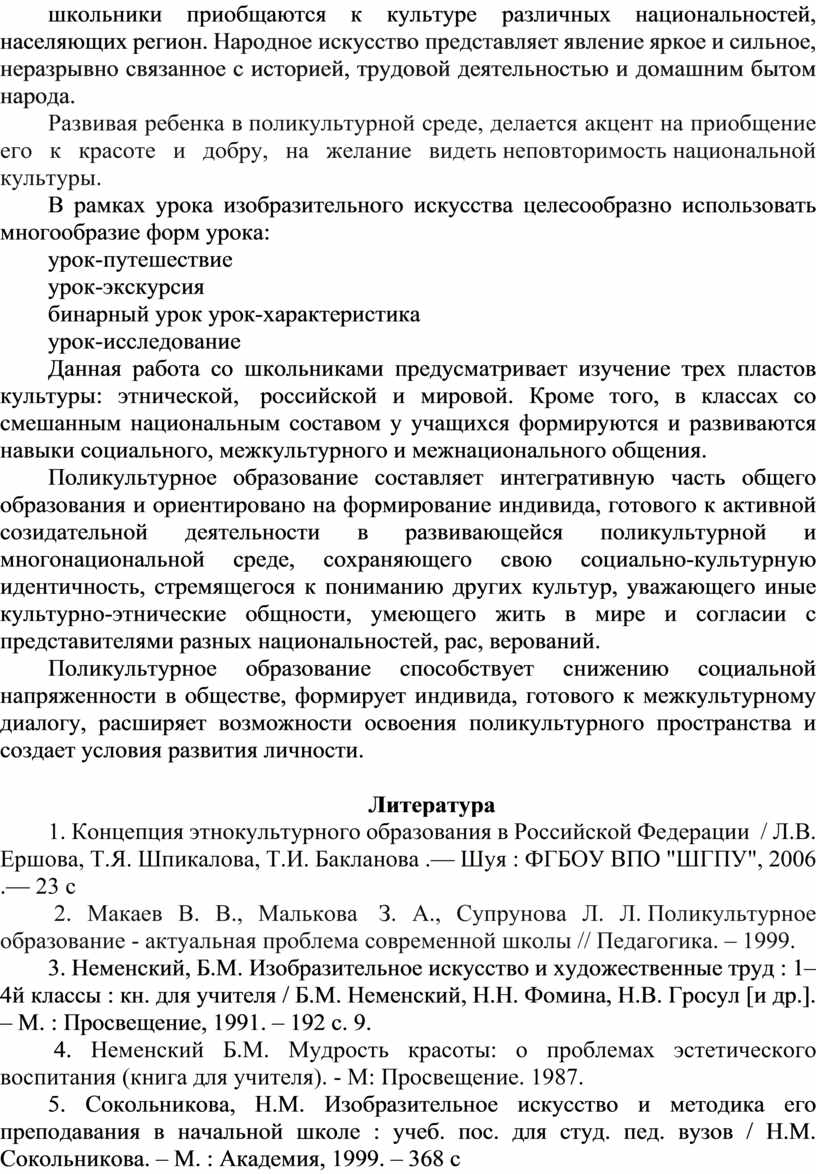 школьники приобщаются к культуре различных национальностей, населяющих регион. Народное искусство представляет явление яркое и сильное, неразрывно связанное с историей, трудовой деятельностью и домашним бытом народа.

Развивая ребенка в поликультурной среде, делается акцент на приобщение его к красоте и добру, на желание видеть неповторимость национальной культуры.

В рамках урока изобразительного искусства целесообразно использовать многообразие форм урока:

урок-путешествие

урок-экскурсия

бинарный урок урок-характеристика

урок-исследование

Данная работа со школьниками предусматривает изучение трех пластов культуры: этнической, российской и мировой. Кроме того, в классах со смешанным национальным составом у учащихся формируются и развиваются навыки социального, межкультурного и межнационального общения.

Поликультурное образование составляет интегративную часть общего образования и ориентировано на формирование индивида, готового к активной созидательной деятельности в развивающейся поликультурной и многонациональной среде, сохраняющего свою социально-культурную идентичность, стремящегося к пониманию других культур, уважающего иные культурно-этнические общности, умеющего жить в мире и согласии с представителями разных национальностей, рас, верований.

Поликультурное образование способствует снижению социальной напряженности в обществе, формирует индивида, готового к межкультурному диалогу, расширяет возможности освоения поликультурного пространства и создает условия развития личности.

Литература

1. Концепция этнокультурного образования в Российской Федерации / Л.В. Ершова, Т.Я. Шпикалова, Т.И. Бакланова .— Шуя : ФГБОУ ВПО "ШГПУ", 2006 .— 23 с

2. Макаев В. В., Малькова З. А., Супрунова Л. Л. Поликультурное образование - актуальная проблема современной школы // Педагогика. – 1999.

3. Неменский, Б.М. Изобразительное искусство и художественные труд : 1–4й классы : кн. для учителя / Б.М. Неменский, Н.Н. Фомина, Н.В. Гросул [и др.]. – М. : Просвещение, 1991. – 192 с. 9.

4. Неменский Б.М. Мудрость красоты: о проблемах эстетического воспитания (книга для учителя). - М: Просвещение. 1987.

5. Сокольникова, Н.М. Изобразительное искусство и методика его преподавания в начальной школе : учеб. пос. для студ. пед. вузов / Н.М. Сокольникова. – М. : Академия, 1999. – 368 с